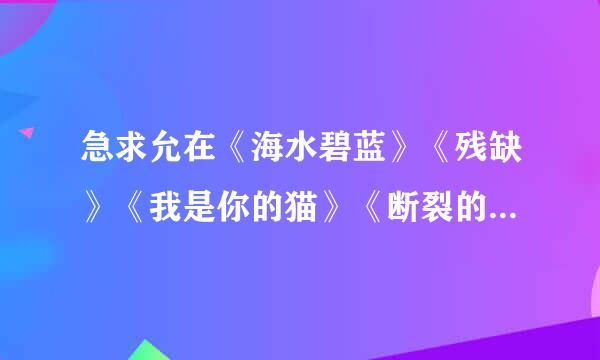 急求允在《海水碧蓝》《残缺》《我是你的猫》《断裂的...